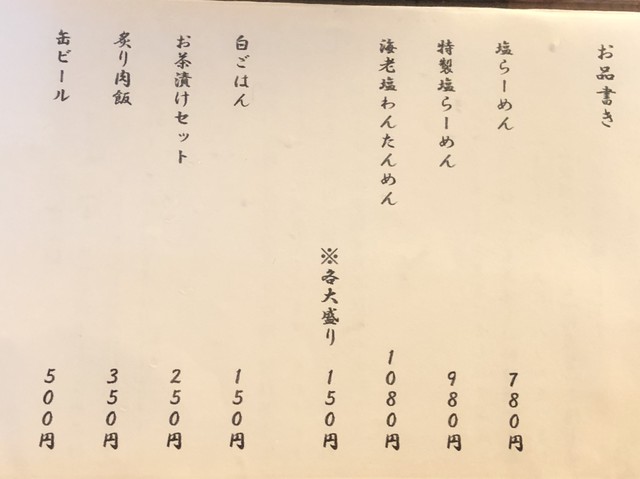 お品書き

塩らーめん 780円

特製塩らーめん 980円

海老塩わんたんめん 1080円

※各大盛り 150円

白ごはん 150円

お茶漬けセット 250円

炙り肉飯 350円

缶ビール 500円